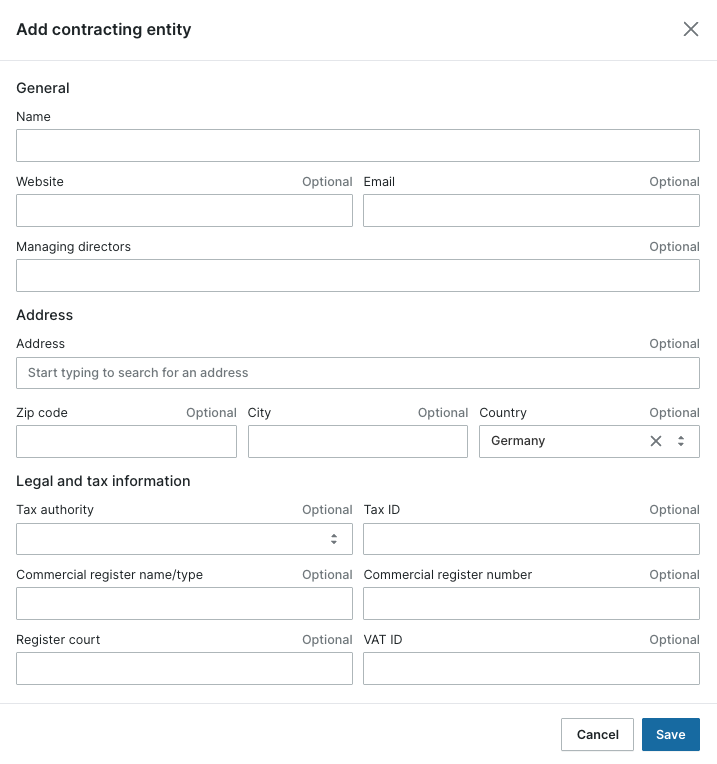 Add contracting entity

General

Name

Website Optional

Email Optional

Managing directors Optional

Address

Address Optional

Start typing to search for an address

Zip code Optional

City Optional

Country Optional

Germany

Legal and tax information

Tax authority Optional

Tax ID Optional

Commercial register name/type Optional

Commercial register number Optional

Register court Optional

VAT ID Optional

Cancel Save